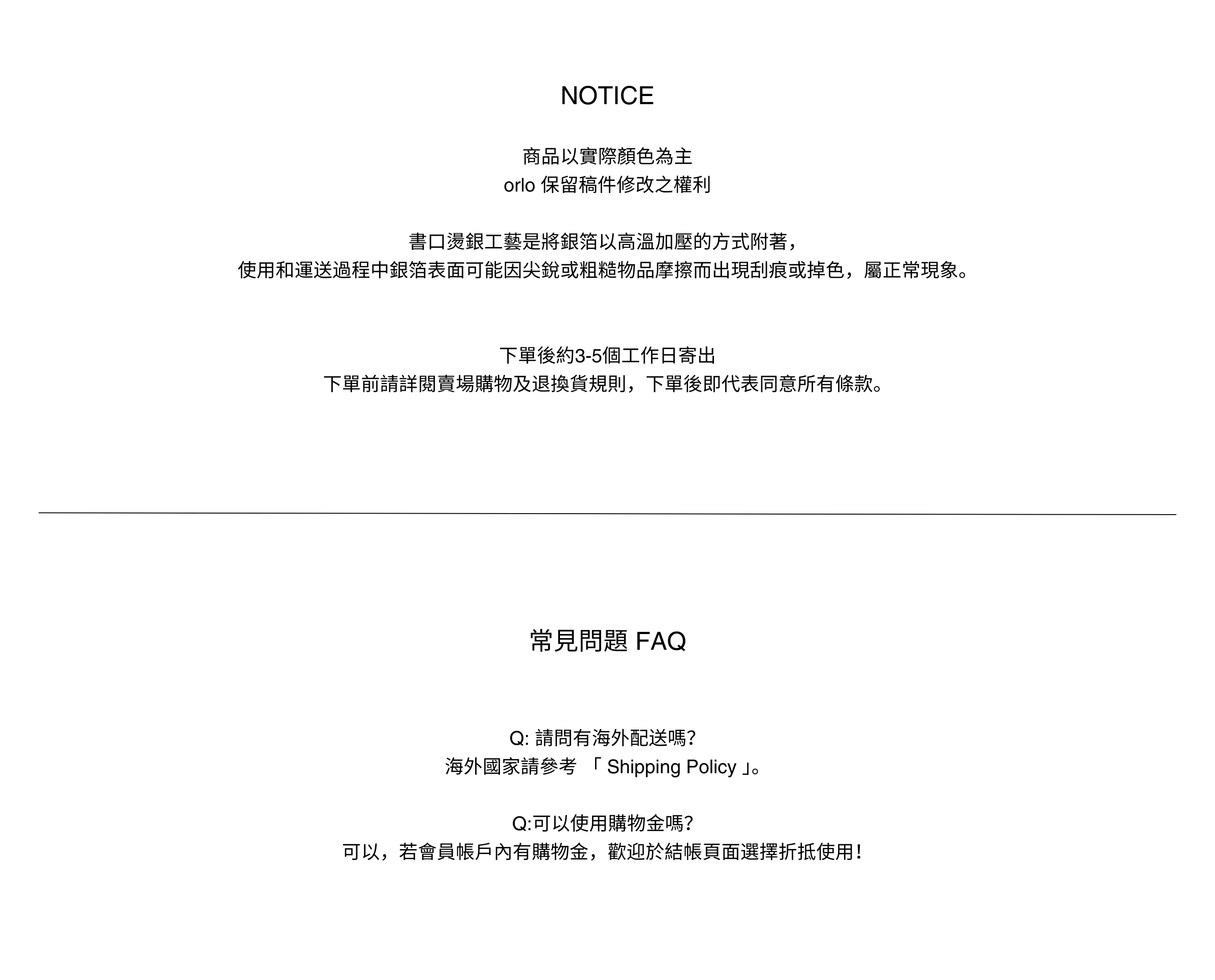 NOTICE

商品以實際顏色為主
orlo 保留稿件修改之權利

書口燙銀工藝是將銀箔以高溫加壓的方式附著，
使用和運送過程中銀箔表面可能因尖銳或粗糙物品摩擦而出現刮痕或掉色，屬正常現象。

下單後約3-5個工作日寄出
下單前請詳閱賣場購物及退換貨規則，下單後即代表同意所有條款。

常見問題 FAQ

Q: 請問有海外配送嗎?
海外國家請參考 「 Shipping Policy 」。

Q:可以使用購物金嗎?
可以，若會員帳戶內有購物金，歡迎於結帳頁面選擇折抵使用！